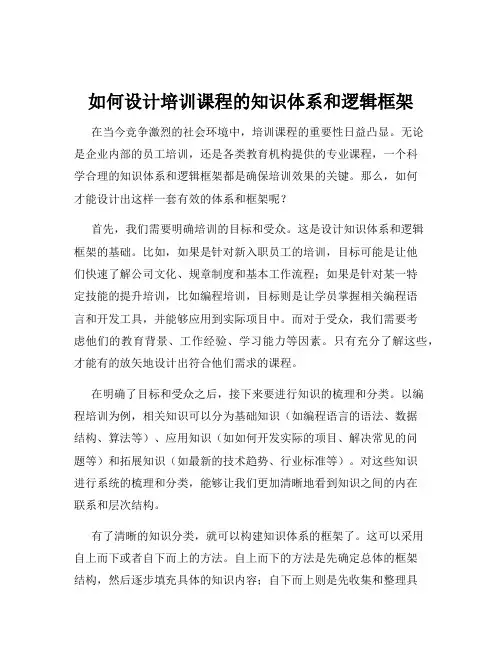 如何设计培训课程的知识体系和逻辑框架

在当今竞争激烈的社会环境中，培训课程的重要性日益凸显。无论是企业内部的员工培训，还是各类教育机构提供的专业课程，一个科学合理的知识体系和逻辑框架都是确保培训效果的关键。那么，如何才能设计出这样一套有效的体系和框架呢？

首先，我们需要明确培训的目标和受众。这是设计知识体系和逻辑框架的基础。比如，如果是针对新入职员工的培训，目标可能是让他们快速了解公司文化、规章制度和基本工作流程；如果是针对某一特定技能的提升培训，比如编程培训，目标则是让学员掌握相关编程语言和开发工具，并能够应用到实际项目中。而对于受众，我们需要考虑他们的教育背景、工作经验、学习能力等因素。只有充分了解这些，才能有的放矢地设计出符合他们需求的课程。

在明确了目标和受众之后，接下来要进行知识的梳理和分类。以编程培训为例，相关知识可以分为基础知识（如编程语言的语法、数据结构、算法等）、应用知识（如如何开发实际的项目、解决常见的问题等）和拓展知识（如最新的技术趋势、行业标准等）。对这些知识进行系统的梳理和分类，能够让我们更加清晰地看到知识之间的内在联系和层次结构。

有了清晰的知识分类，就可以构建知识体系的框架了。这可以采用自上而下或者自下而上的方法。自上而下的方法是先确定总体的框架结构，然后逐步填充具体的知识内容；自下而上则是先收集和整理具